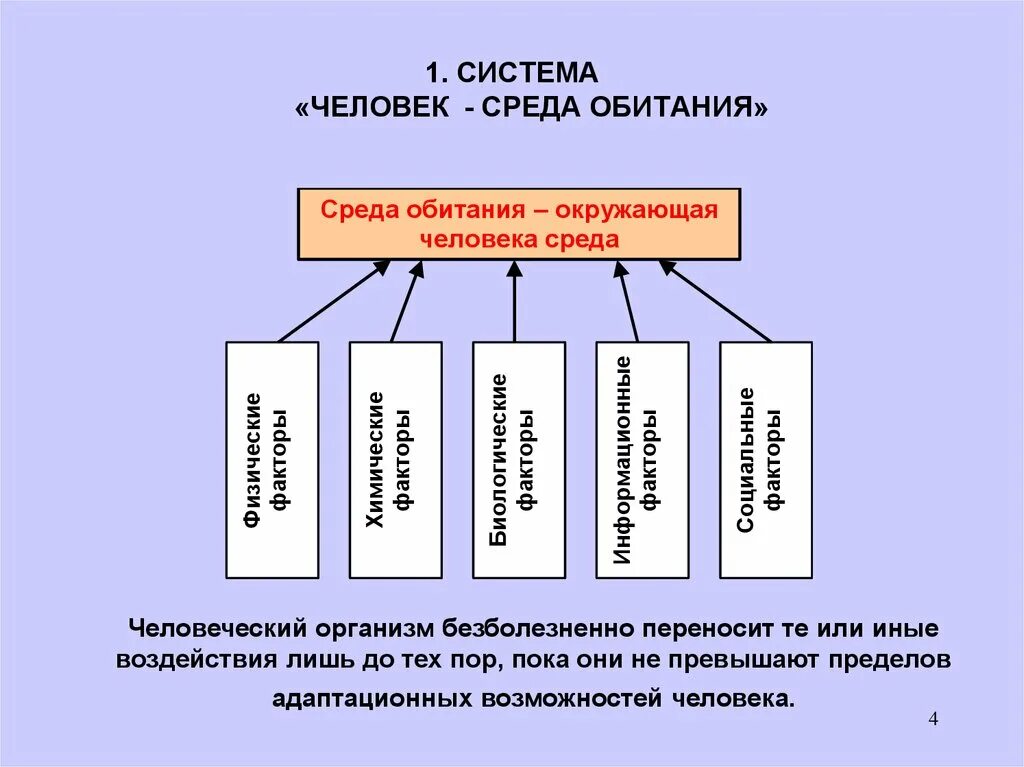 1. СИСТЕМА
«ЧЕЛОВЕК - СРЕДА ОБИТАНИЯ»

Среда обитания – окружающая человека среда

Физические факторы

Химические факторы

Биологические факторы

Информационные факторы

Социальные факторы

Человеческий организм безболезненно переносит те или иные воздействия лишь до тех пор, пока они не превышают пределов адаптационных возможностей человека.

4